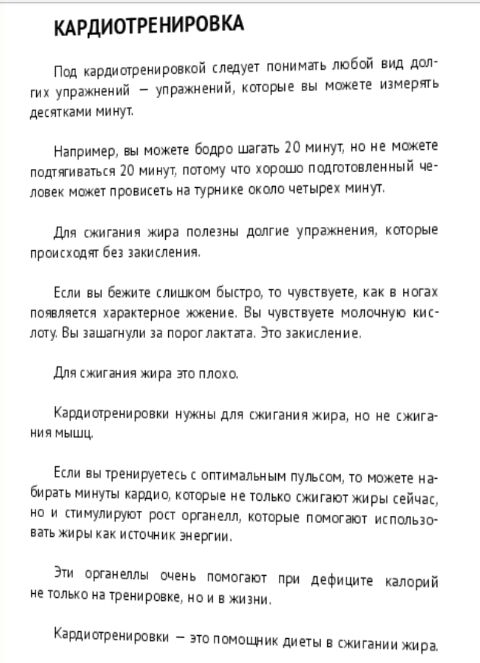 КАРДИОТРЕНИРОВКА

Под кардиотренировкой следует понимать любой вид долгих упражнений — упражнений, которые вы можете измерять десятками минут.

Например, вы можете бодро шагать 20 минут, но не можете подтягиваться 20 минут, потому что хорошо подготовленный человек может провисеть на турнике около четырех минут.

Для сжигания жира полезны долгие упражнения, которые происходят без закисления.

Если вы бежите слишком быстро, то чувствуете, как в ногах появляется характерное жжение. Вы чувствуете молочную кислоту. Вы зашагнули за порог лактата. Это закисление.

Для сжигания жира это плохо.

Кардиотренировки нужны для сжигания жира, но не сжигания мышц.

Если вы тренируетесь с оптимальным пульсом, то можете набирать минуты кардио, которые не только сжигают жиры сейчас, но и стимулируют рост органелл, которые помогают использовать жиры как источник энергии.

Эти органеллы очень помогают при дефиците калорий не только на тренировке, но и в жизни.

Кардиотренировки — это помощник диеты в сжигании жира.